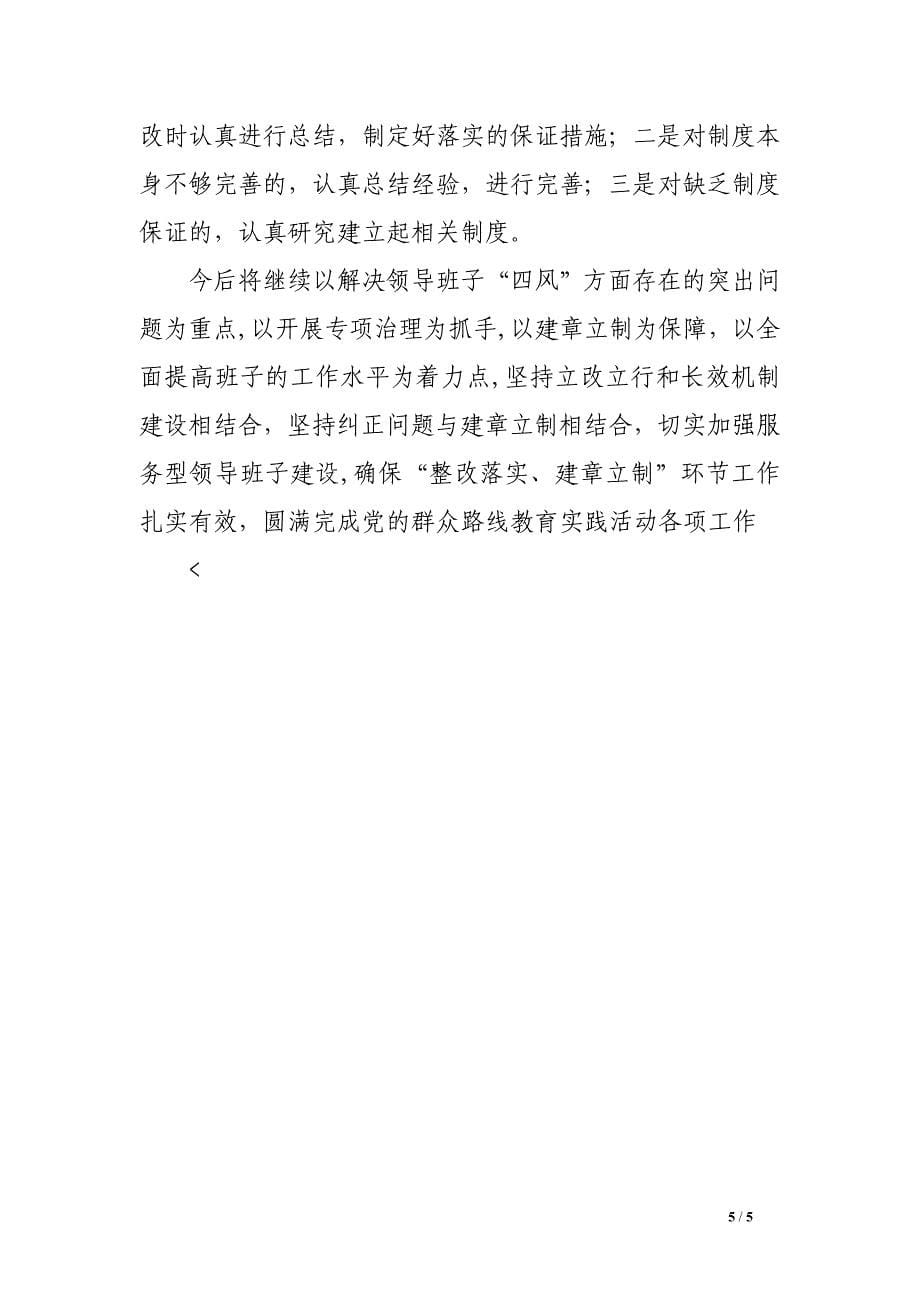 改时认真进行总结，制定好落实的保证措施；二是对制度本身不够完善的，认真总结经验，进行完善；三是对缺乏制度保证的，认真研究建立起相关制度。

今后将继续以解决领导班子“四风”方面存在的突出问题为重点，以开展专项治理为抓手，以建章立制为保障，以全面提高班子的工作水平为着力点，坚持立改立行和长效机制建设相结合，坚持纠正问题与建章立制相结合，切实加强服务型领导班子建设，确保“整改落实、建章立制”环节工作扎实有效，圆满完成党的群众路线教育实践活动各项工作

<

5 / 5